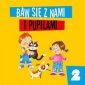 BAW SIĘ Z NAMI
I PUPILAMI

2